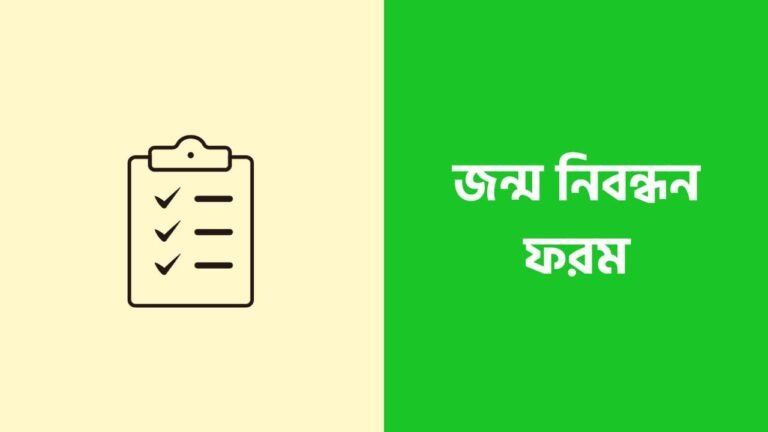 জন্ম নিবন্ধন ফরম